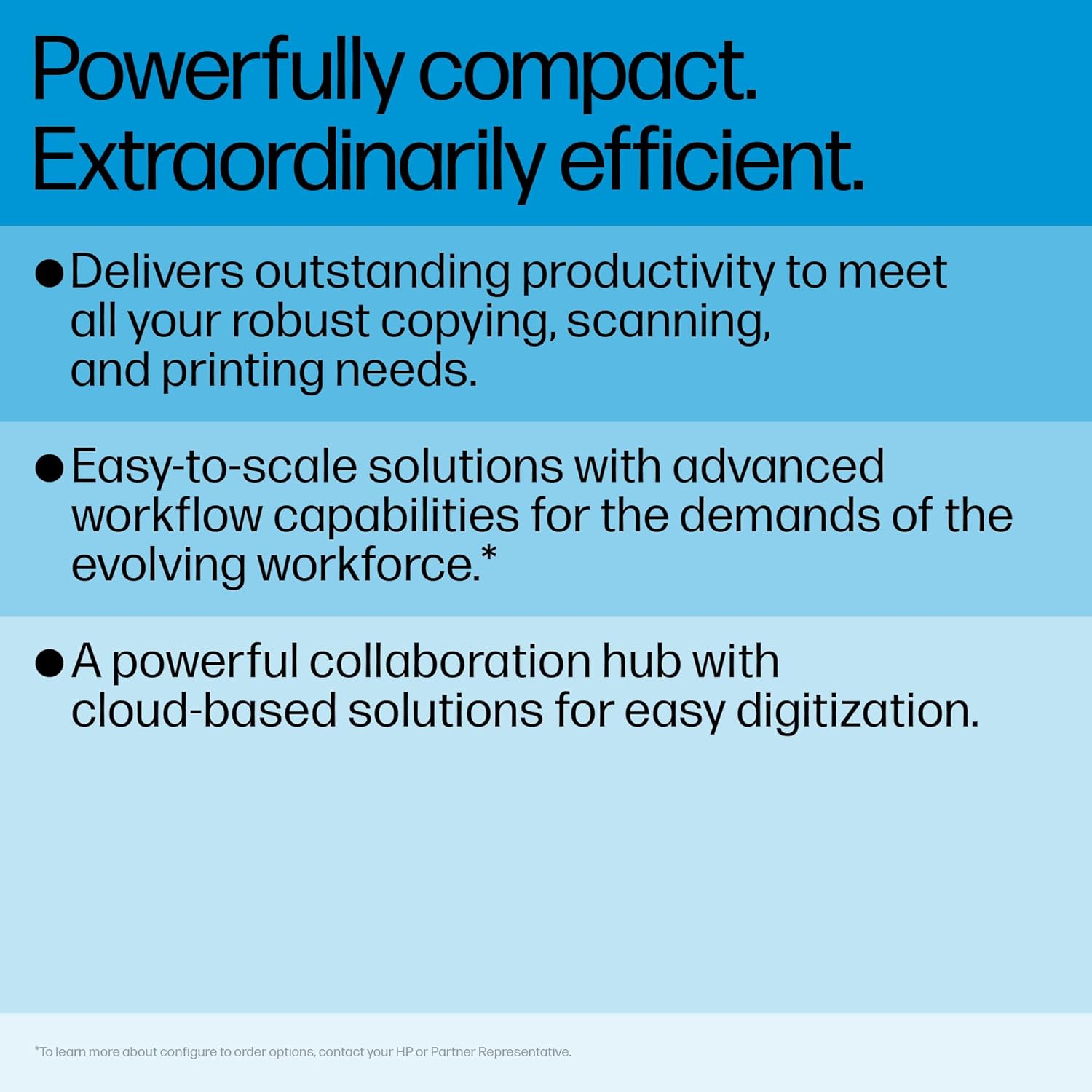 Powerfully compact.
Extraordinarily efficient.

• Delivers outstanding productivity to meet all your robust copying, scanning, and printing needs.

• Easy-to-scale solutions with advanced workflow capabilities for the demands of the evolving workforce.*

• A powerful collaboration hub with cloud-based solutions for easy digitization.

*To learn more about configure to order options, contact your HP or Partner Representative.